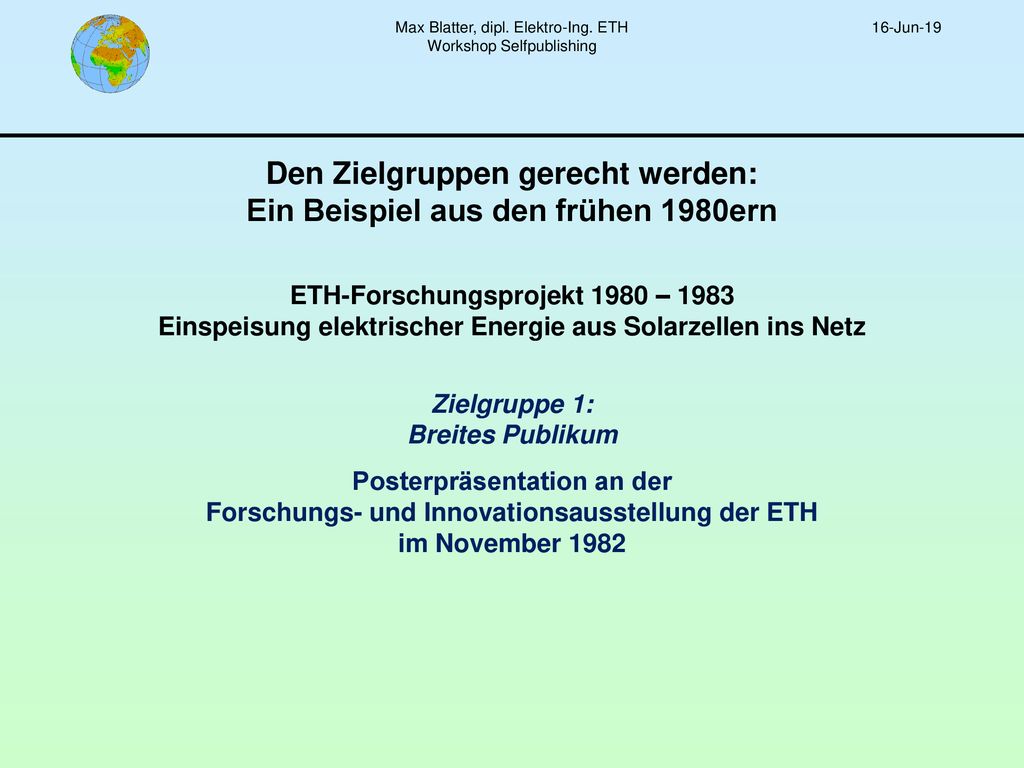 Max Blatter, dipl. Elektro-Ing. ETH
Workshop Selfpublishing

16-Jun-19

Den Zielgruppen gerecht werden:
Ein Beispiel aus den frühen 1980ern

ETH-Forschungsprojekt 1980 – 1983
Einspeisung elektrischer Energie aus Solarzellen ins Netz

Zielgruppe 1:
Breites Publikum

Posterpräsentation an der
Forschungs- und Innovationsausstellung der ETH
im November 1982